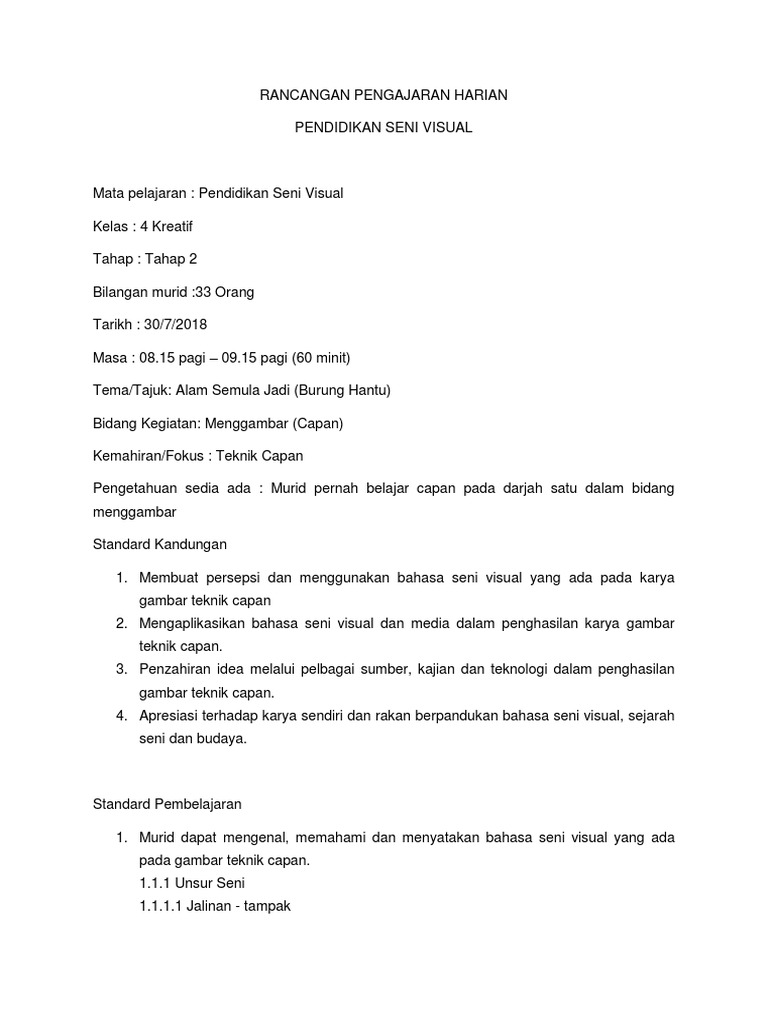 RANCANGAN PENGAJARAN HARIAN

PENDIDIKAN SENI VISUAL

Mata pelajaran : Pendidikan Seni Visual

Kelas : 4 Kreatif

Tahap : Tahap 2

Bilangan murid :33 Orang

Tarikh : 30/7/2018

Masa : 08.15 pagi – 09.15 pagi (60 minit)

Tema/Tajuk: Alam Semula Jadi (Burung Hantu)

Bidang Kegiatan: Menggambar (Capan)

Kemahiran/Fokus : Teknik Capan

Pengetahuan sedia ada : Murid pernah belajar capan pada darjah satu dalam bidang menggambar

Standard Kandungan

1. Membuat persepsi dan menggunakan bahasa seni visual yang ada pada karya gambar teknik capan
2. Mengaplikasikan bahasa seni visual dan media dalam penghasilan karya gambar teknik capan.
3. Penzahiran idea melalui pelbagai sumber, kajian dan teknologi dalam penghasilan gambar teknik capan.
4. Apresiasi terhadap karya sendiri dan rakan berpandukan bahasa seni visual, sejarah seni dan budaya.

Standard Pembelajaran

1. Murid dapat mengenal, memahami dan menyatakan bahasa seni visual yang ada pada gambar teknik capan.
1.1.1 Unsur Seni
1.1.1.1 Jalinan - tampak